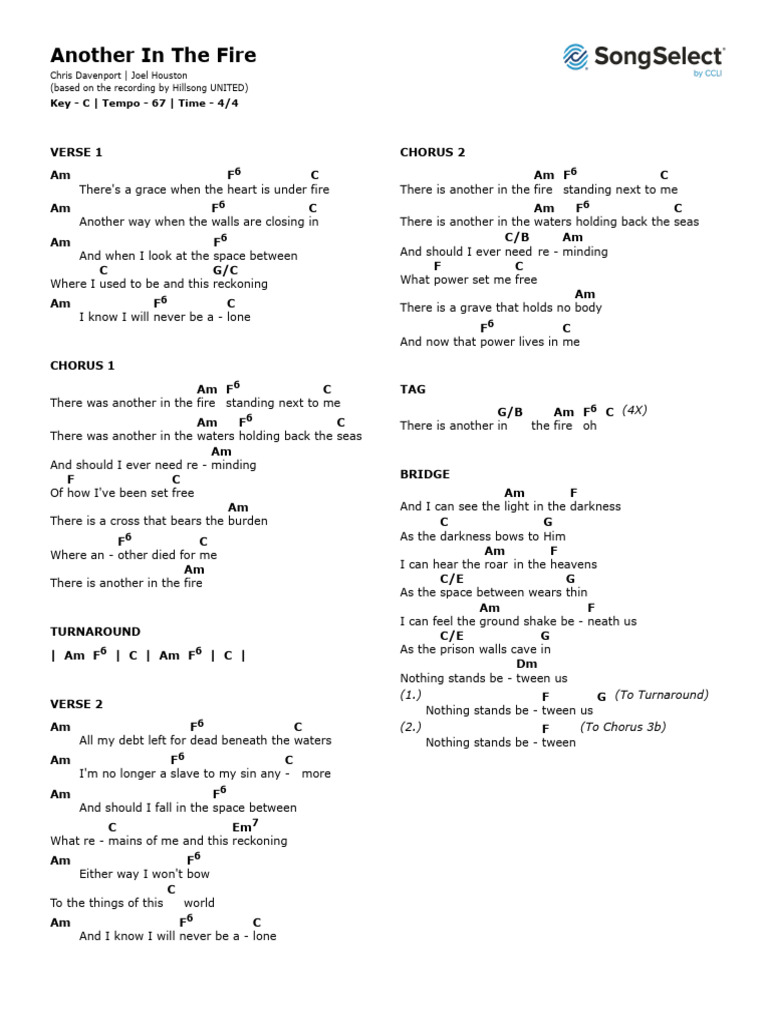 Another In The Fire

Chris Davenport | Joel Houston
(based on the recording by Hillsong UNITED)
Key - C | Tempo - 67 | Time - 4/4

SongSelect by CCLI

VERSE 1

Am F$^6$ C
There's a grace when the heart is under fire
Am F$^6$ C
Another way when the walls are closing in
Am F$^6$
And when I look at the space between
C G/C
Where I used to be and this reckoning
Am F$^6$ C
I know I will never be a - lone

CHORUS 1

Am F$^6$ C
There was another in the fire standing next to me
Am F$^6$ C
There was another in the waters holding back the seas
Am
And should I ever need re - minding
F C
Of how I've been set free
Am
There is a cross that bears the burden
F$^6$ C
Where an - other died for me
Am
There is another in the fire

TURNAROUND

| Am F$^6$ | C | Am F$^6$ | C |

VERSE 2

Am F$^6$ C
All my debt left for dead beneath the waters
Am F$^6$ C
I'm no longer a slave to my sin any - more
Am F$^6$
And should I fall in the space between
C Em$^7$
What re - mains of me and this reckoning
Am F$^6$
Either way I won't bow
C
To the things of this world
Am F$^6$ C
And I know I will never be a - lone

CHORUS 2

Am F$^6$ C
There is another in the fire standing next to me
Am F$^6$ C
There is another in the waters holding back the seas
C/B Am
And should I ever need re - minding
F C
What power set me free
Am
There is a grave that holds no body
F$^6$ C
And now that power lives in me

TAG

G/B Am F$^6$ C (4X)
There is another in the fire oh

BRIDGE

Am F
And I can see the light in the darkness
C G
As the darkness bows to Him
Am F
I can hear the roar in the heavens
C/E G
As the space between wears thin
Am F
I can feel the ground shake be - neath us
C/E G
As the prison walls cave in
Dm
Nothing stands be - tween us
(1.) F G (To Turnaround)
Nothing stands be - tween us
(2.) F (To Chorus 3b)
Nothing stands be - tween